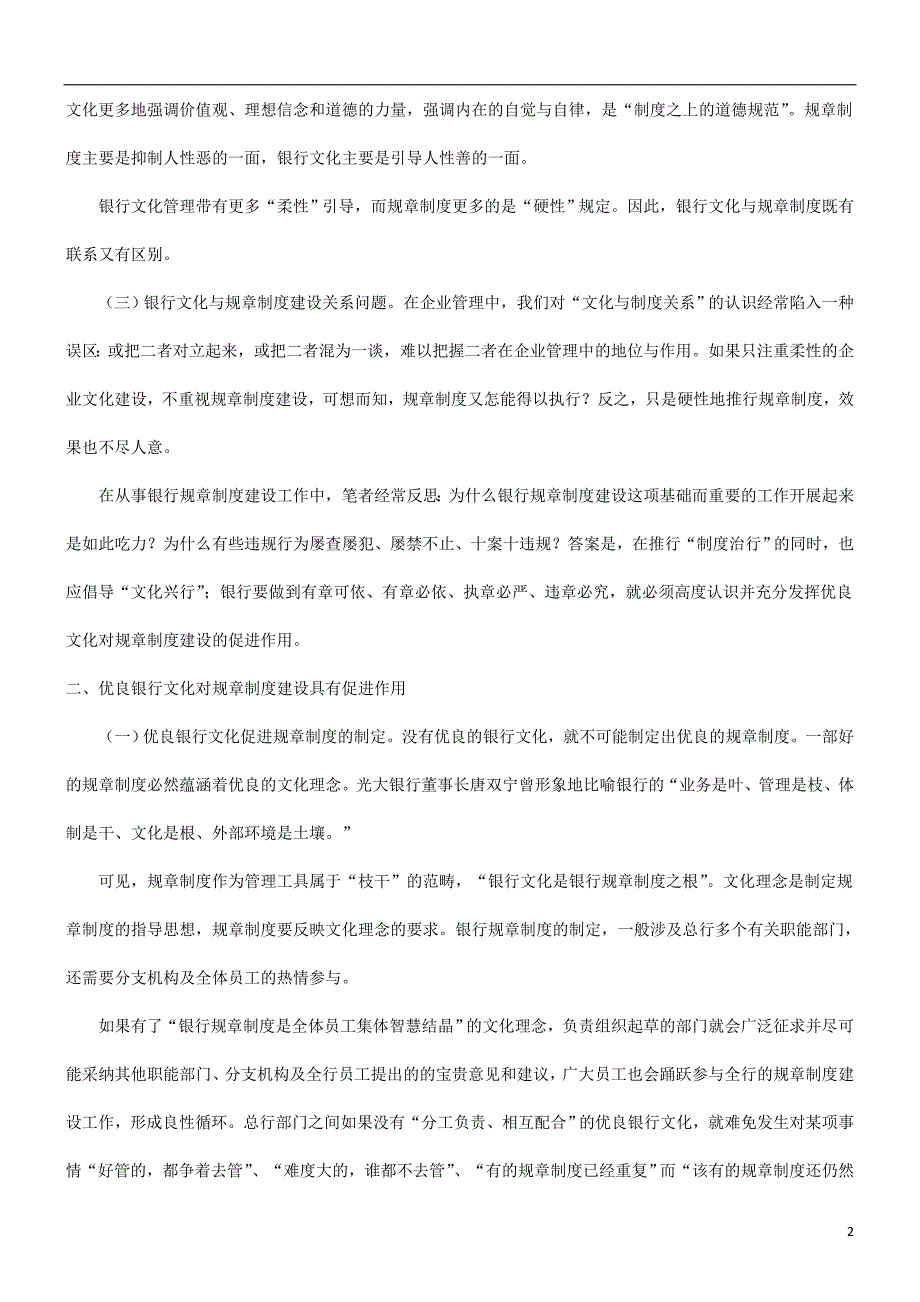 文化更多地强调价值观、理想信念和道德的力量，强调内在的自觉与自律，是“制度之上的道德规范”。规章制度主要是抑制人性恶的一面，银行文化主要是引导人性善的一面。

银行文化管理带有更多“柔性”引导，而规章制度更多的是“硬性”规定。因此，银行文化与规章制度既有联系又有区别。

（三）银行文化与规章制度建设关系问题。在企业管理中，我们对“文化与制度关系”的认识经常陷入一种误区：或把二者对立起来，或把二者混为一谈，难以把握二者在企业管理中的地位与作用。如果只注重柔性的企业文化建设，不重视规章制度建设，可想而知，规章制度又怎能得以执行？反之，只是硬性地推行规章制度，效果也不尽人意。

在从事银行规章制度建设工作中，笔者经常反思：为什么银行规章制度建设这项基础而重要的工作开展起来是如此吃力？为什么有些违规行为屡查屡犯、屡禁不止、十案十违规？答案是，在推行“制度治行”的同时，也应倡导“文化兴行”；银行要做到有章可依、有章必依、执章必严、违章必究，就必须高度认识并充分发挥优良文化对规章制度建设的促进作用。

二、优良银行文化对规章制度建设具有促进作用

（一）优良银行文化促进规章制度的制定。没有优良的银行文化，就不可能制定出优良的规章制度。一部好的规章制度必然蕴涵着优良的文化理念。光大银行董事长唐双宁曾形象地比喻银行的“业务是叶、管理是枝、体制是干、文化是根、外部环境是土壤。”

可见，规章制度作为管理工具属于“枝干”的范畴，“银行文化是银行规章制度之根”。文化理念是制定规章制度的指导思想，规章制度要反映文化理念的要求。银行规章制度的制定，一般涉及总行多个有关职能部门，还需要分支机构及全体员工的热情参与。

如果有了“银行规章制度是全体员工集体智慧结晶”的文化理念，负责组织起草的部门就会广泛征求并尽可能采纳其他职能部门、分支机构及全行员工提出的的宝贵意见和建议，广大员工也会踊跃参与全行的规章制度建设工作，形成良性循环。总行部门之间如果没有“分工负责、相互配合”的优良银行文化，就难免发生对某项事情“好管的，都争着去管”、“难度大的，谁都不去管”、“有的规章制度已经重复”而“该有的规章制度还仍然

2